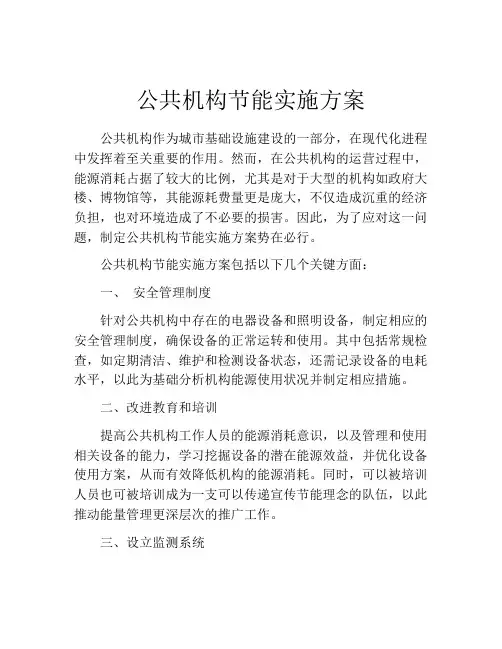 公共机构节能实施方案

公共机构作为城市基础设施建设的一部分，在现代化进程中发挥着至关重要的作用。然而，在公共机构的运营过程中，能源消耗占据了较大的比例，尤其是对于大型的机构如政府大楼、博物馆等，其能源耗费量更是庞大，不仅造成沉重的经济负担，也对环境造成了不必要的损害。因此，为了应对这一问题，制定公共机构节能实施方案势在必行。

公共机构节能实施方案包括以下几个关键方面：

一、 安全管理制度

针对公共机构中存在的电器设备和照明设备，制定相应的安全管理制度，确保设备的正常运转和使用。其中包括常规检查，如定期清洁、维护和检测设备状态，还需记录设备的电耗水平，以此为基础分析机构能源使用状况并制定相应措施。

二、改进教育和培训

提高公共机构工作人员的能源消耗意识，以及管理和使用相关设备的能力，学习挖掘设备的潜在能源效益，并优化设备使用方案，从而有效降低机构的能源消耗。同时，可以被培训人员也可被培训成为一支可以传递宣传节能理念的队伍，以此推动能量管理更深层次的推广工作。

三、设立监测系统